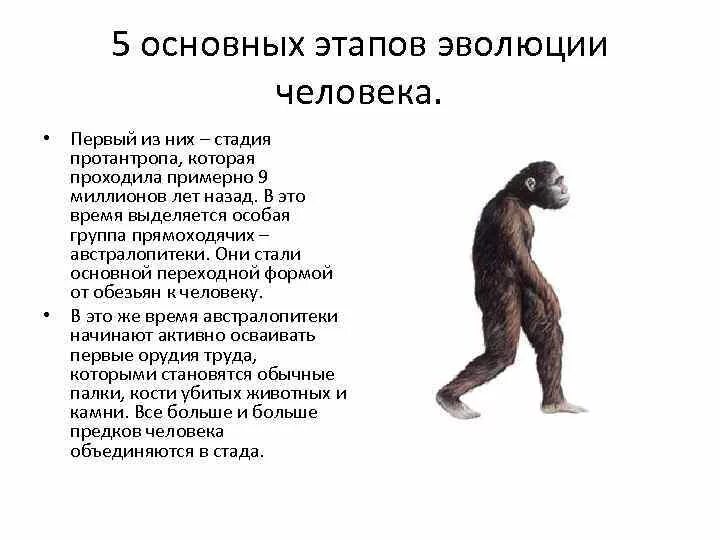 5 основных этапов эволюции человека.

• Первый из них – стадия протантропа, которая проходила примерно 9 миллионов лет назад. В это время выделяется особая группа прямоходячих – австралопитеки. Они стали основной переходной формой от обезьян к человеку.

• В это же время австралопитеки начинают активно осваивать первые орудия труда, которыми становятся обычные палки, кости убитых животных и камни. Все больше и больше предков человека объединяются в стада.